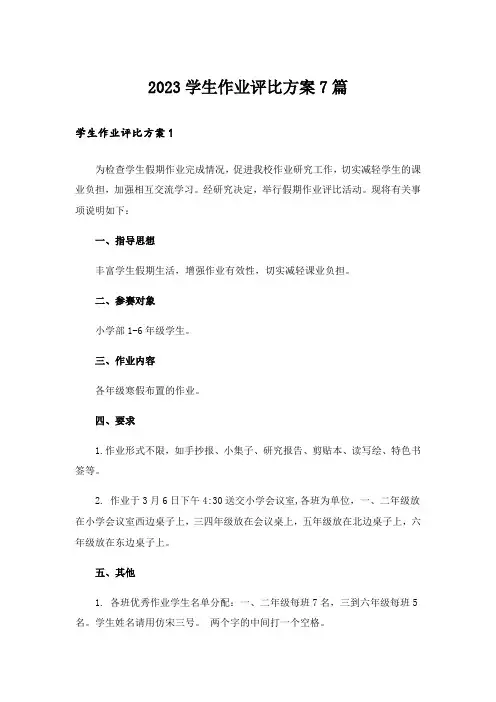 2023 学生作业评比方案 7 篇

学生作业评比方案 1

为检查学生假期作业完成情况，促进我校作业研究工作，切实减轻学生的课业负担，加强相互交流学习。经研究决定，举行假期作业评比活动。现将有关事项说明如下：

一、指导思想

丰富学生假期生活，增强作业有效性，切实减轻课业负担。

二、参赛对象

小学部 1-6 年级学生。

三、作业内容

各年级寒假布置的作业。

四、要求

1.作业形式不限，如手抄报、小集子、研究报告、剪贴本、读写绘、特色书签等。

2. 作业于 3 月 6 日下午 4:30 送交小学会议室，各班为单位，一、二年级放在小学会议室西边桌子上，三四年级放在会议桌上，五年级放在北边桌子上，六年级放在东边桌子上。

五、其他

1. 各班优秀作业学生名单分配：一、二年级每班 7 名，三到六年级每班 5 名。学生姓名请用仿宋三号。 两个字的中间打一个空格。